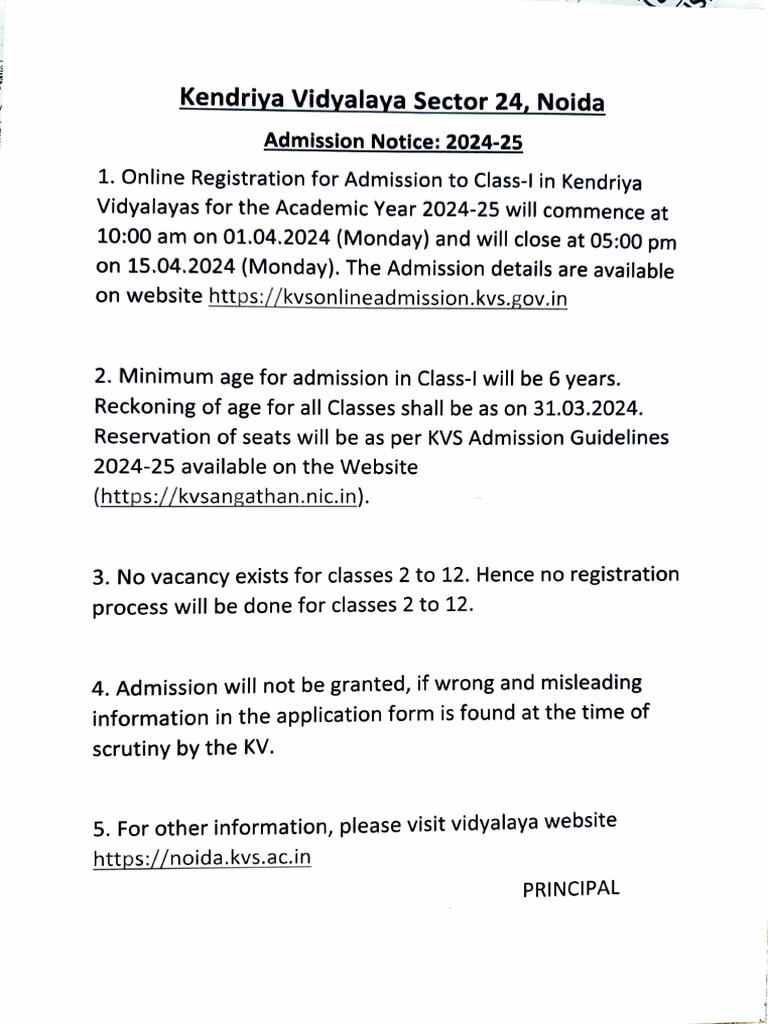 Kendriya Vidyalaya Sector 24, Noida

Admission Notice: 2024-25

1. Online Registration for Admission to Class-I in Kendriya Vidyalayas for the Academic Year 2024-25 will commence at 10:00 am on 01.04.2024 (Monday) and will close at 05:00 pm on 15.04.2024 (Monday). The Admission details are available on website https://kvsonlineadmission.kvs.gov.in

2. Minimum age for admission in Class-I will be 6 years. Reckoning of age for all Classes shall be as on 31.03.2024. Reservation of seats will be as per KVS Admission Guidelines 2024-25 available on the Website (https://kvsangathan.nic.in).

3. No vacancy exists for classes 2 to 12. Hence no registration process will be done for classes 2 to 12.

4. Admission will not be granted, if wrong and misleading information in the application form is found at the time of scrutiny by the KV.

5. For other information, please visit vidyalaya website https://noida.kvs.ac.in

PRINCIPAL